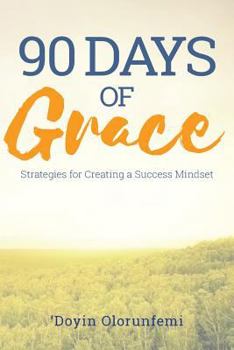 90 DAYS
OF
Grace

Strategies for Creating a Success Mindset

'Doyin Olorunfemi